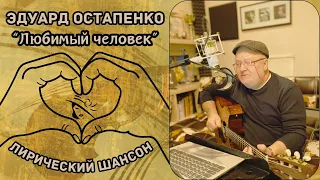 ЭДУАРД ОСТАПЕНКО
"Любимый человек"

ЛИРИЧЕСКИЙ ШАНСОН